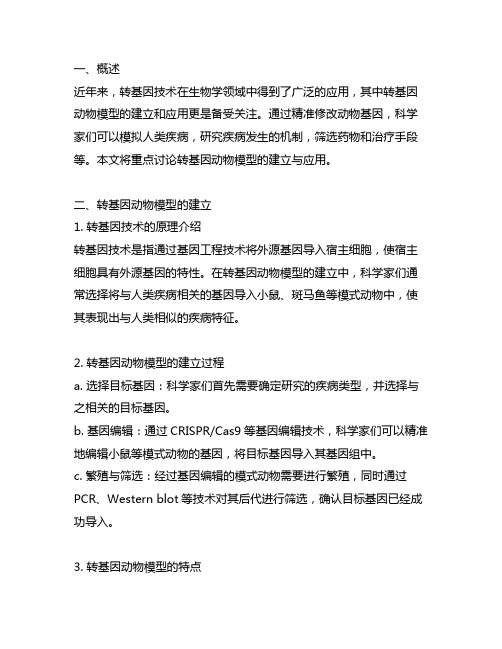 一、概述
近年来，转基因技术在生物学领域中得到了广泛的应用，其中转基因动物模型的建立和应用更是备受关注。通过精准修改动物基因，科学家们可以模拟人类疾病，研究疾病发生的机制，筛选药物和治疗手段等。本文将重点讨论转基因动物模型的建立与应用。

二、转基因动物模型的建立
1. 转基因技术的原理介绍
转基因技术是指通过基因工程技术将外源基因导入宿主细胞，使宿主细胞具有外源基因的特性。在转基因动物模型的建立中，科学家们通常选择将与人类疾病相关的基因导入小鼠、斑马鱼等模式动物中，使其表现出与人类相似的疾病特征。

2. 转基因动物模型的建立过程
a. 选择目标基因：科学家们首先需要确定研究的疾病类型，并选择与之相关的目标基因。
b. 基因编辑：通过 CRISPR/Cas9 等基因编辑技术，科学家们可以精准地编辑小鼠等模式动物的基因，将目标基因导入其基因组中。
c. 繁殖与筛选：经过基因编辑的模式动物需要进行繁殖，同时通过 PCR、Western blot 等技术对其后代进行筛选，确认目标基因已经成功导入。

3. 转基因动物模型的特点